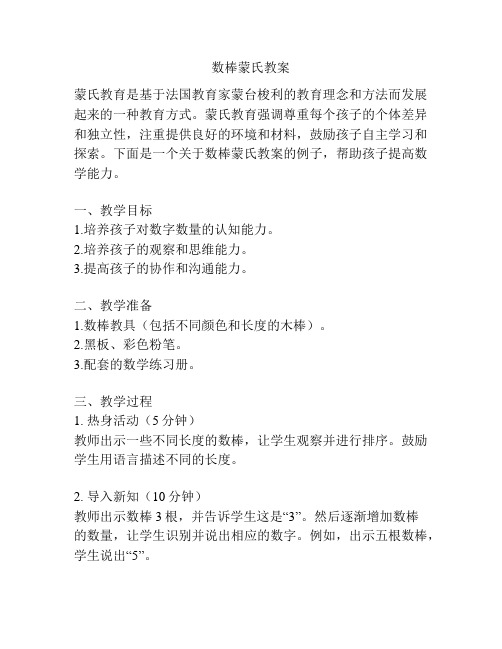 数棒蒙氏教案

蒙氏教育是基于法国教育家蒙台梭利的教育理念和方法而发展起来的一种教育方式。蒙氏教育强调尊重每个孩子的个体差异和独立性，注重提供良好的环境和材料，鼓励孩子自主学习和探索。下面是一个关于数棒蒙氏教案的例子，帮助孩子提高数学能力。

一、教学目标
1.培养孩子对数字数量的认知能力。
2.培养孩子的观察和思维能力。
3.提高孩子的协作和沟通能力。

二、教学准备
1.数棒教具（包括不同颜色和长度的木棒）。
2.黑板、彩色粉笔。
3.配套的数学练习册。

三、教学过程
1. 热身活动（5 分钟）
教师出示一些不同长度的数棒，让学生观察并进行排序。鼓励学生用语言描述不同的长度。

2. 导入新知（10 分钟）
教师出示数棒 3 根，并告诉学生这是“3”。然后逐渐增加数棒的数量，让学生识别并说出相应的数字。例如，出示五根数棒，学生说出“5”。